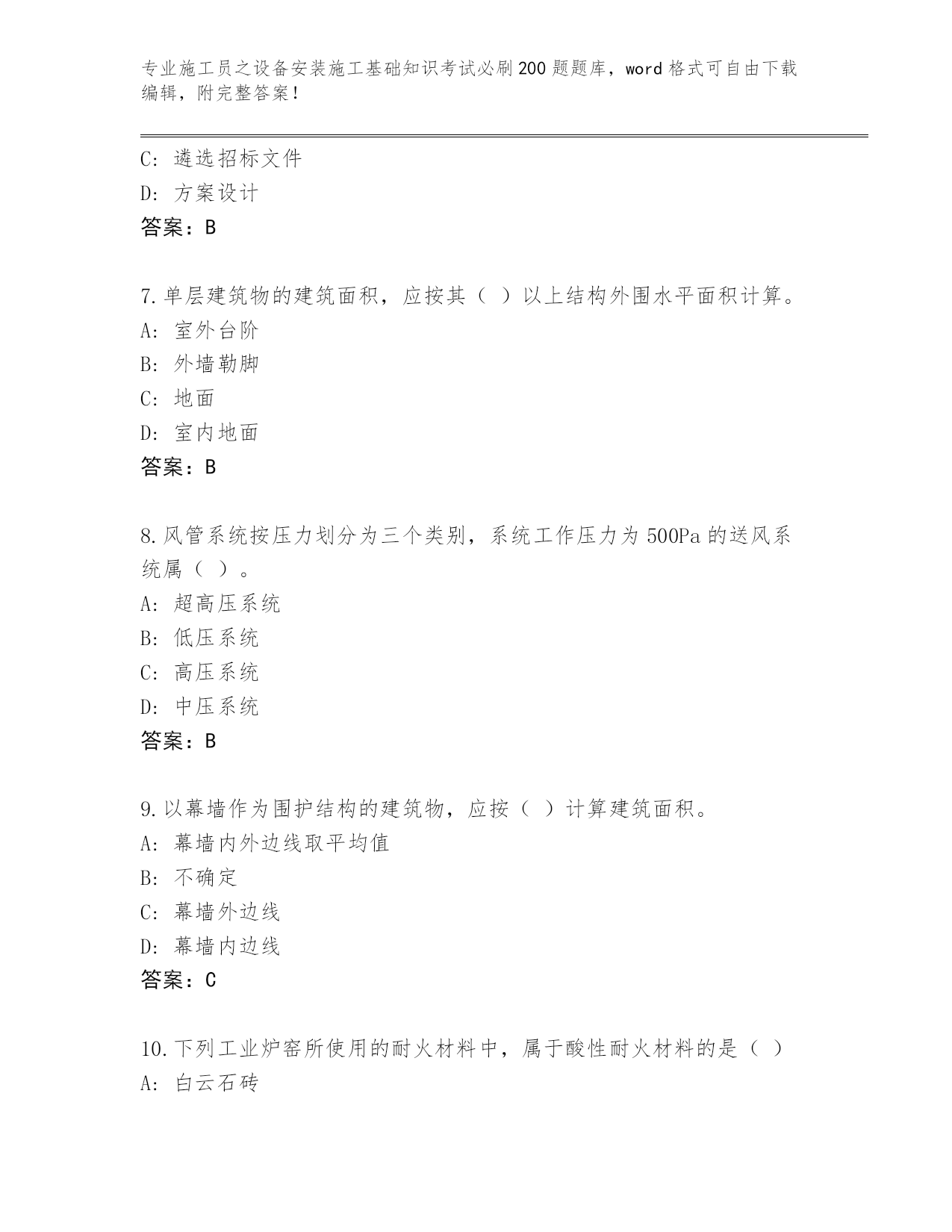 专业施工员之设备安装施工基础知识考试必刷200题题库，word格式可自由下载编辑，附完整答案！

C: 遴选招标文件
D: 方案设计
答案：B

7.单层建筑物的建筑面积，应按其（ ）以上结构外围水平面积计算。
A: 室外台阶
B: 外墙勒脚
C: 地面
D: 室内地面
答案：B

8.风管系统按压力划分为三个类别，系统工作压力为500Pa的送风系统属（ ）。
A: 超高压系统
B: 低压系统
C: 高压系统
D: 中压系统
答案：B

9.以幕墙作为围护结构的建筑物，应按（ ）计算建筑面积。
A: 幕墙内外边线取平均值
B: 不确定
C: 幕墙外边线
D: 幕墙内边线
答案：C

10.下列工业炉窑所使用的耐火材料中，属于酸性耐火材料的是（ ）
A: 白云石砖